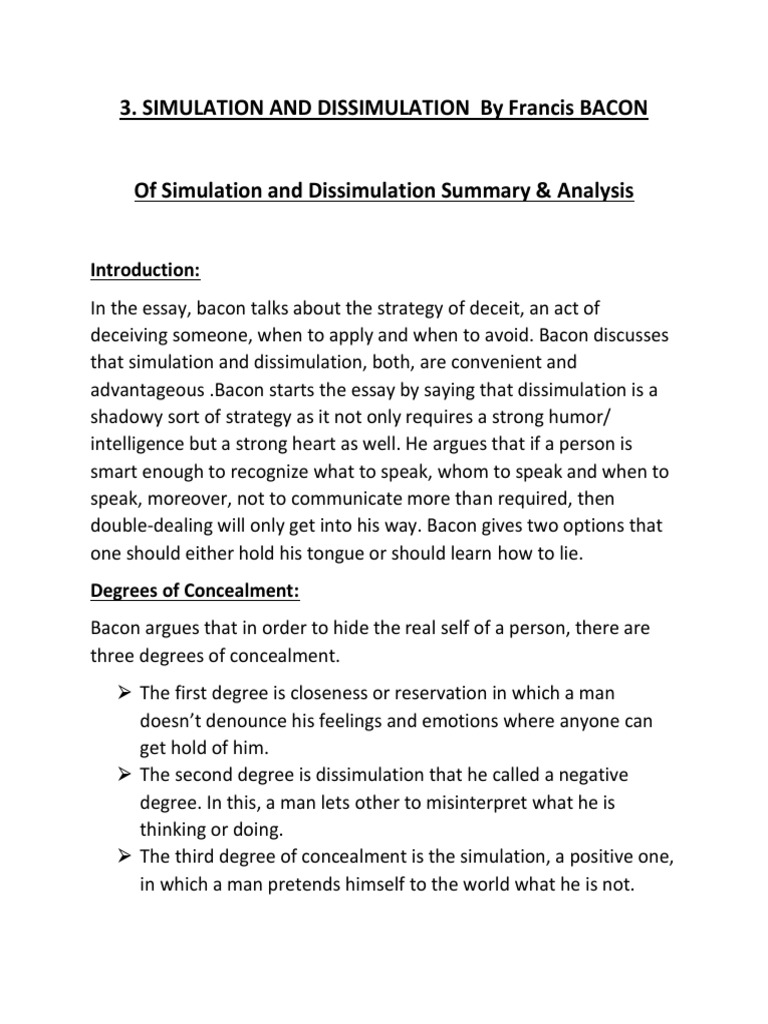 3. SIMULATION AND DISSIMULATION By Francis BACON

Of Simulation and Dissimulation Summary & Analysis

Introduction:

In the essay, bacon talks about the strategy of deceit, an act of deceiving someone, when to apply and when to avoid. Bacon discusses that simulation and dissimulation, both, are convenient and advantageous .Bacon starts the essay by saying that dissimulation is a shadowy sort of strategy as it not only requires a strong humor/ intelligence but a strong heart as well. He argues that if a person is smart enough to recognize what to speak, whom to speak and when to speak, moreover, not to communicate more than required, then double-dealing will only get into his way. Bacon gives two options that one should either hold his tongue or should learn how to lie.

Degrees of Concealment:

Bacon argues that in order to hide the real self of a person, there are three degrees of concealment.

➢ The first degree is closeness or reservation in which a man doesn't denounce his feelings and emotions where anyone can get hold of him.
➢ The second degree is dissimulation that he called a negative degree. In this, a man lets other to misinterpret what he is thinking or doing.
➢ The third degree of concealment is the simulation, a positive one, in which a man pretends himself to the world what he is not.